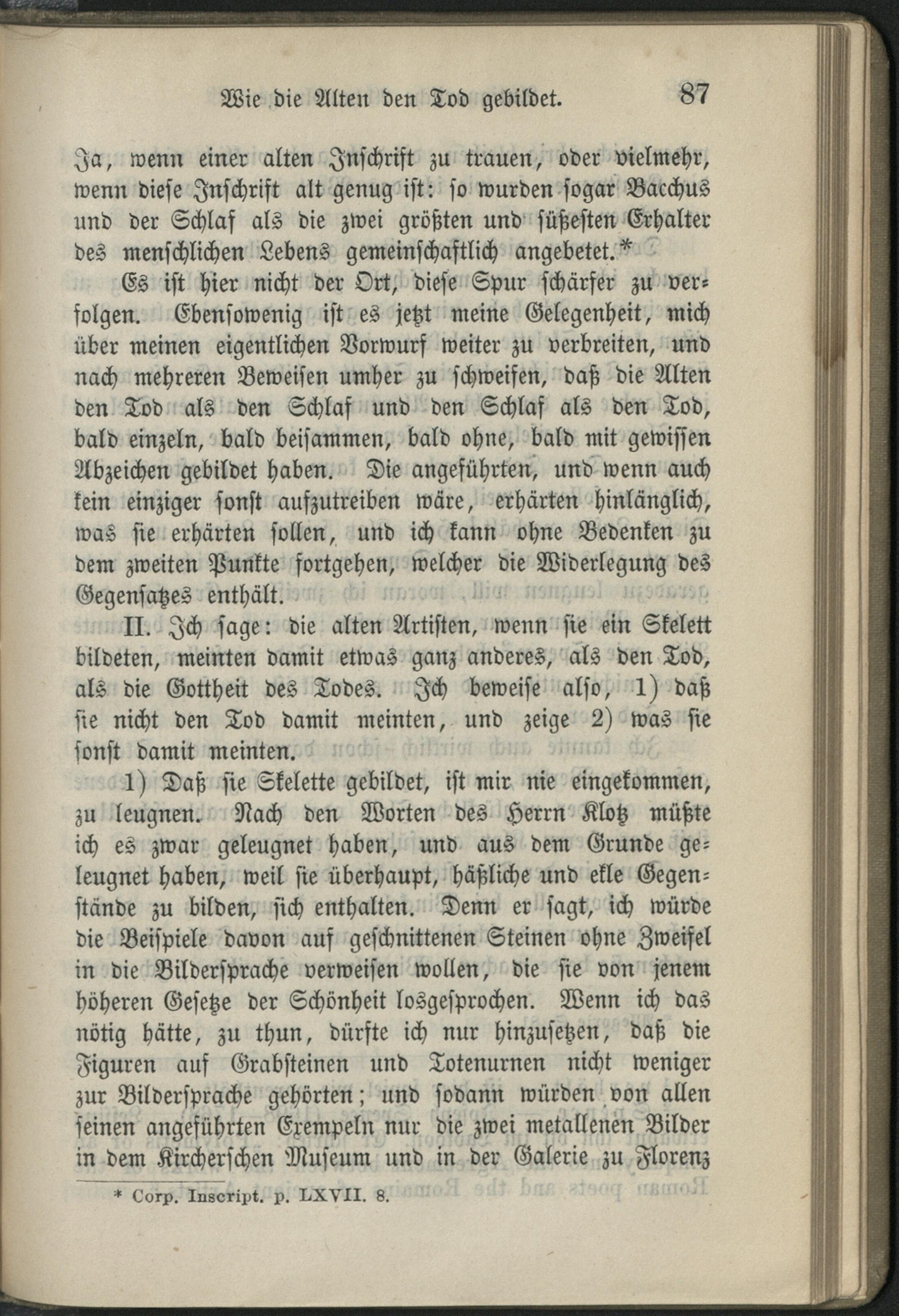 Wie die Alten den Tod gebildet. 87

Ja, wenn einer alten Inschrift zu trauen, oder vielmehr, wenn diese Inschrift alt genug ist: so wurden sogar Bacchus und der Schlaf als die zwei größten und süßesten Erhalter des menschlichen Lebens gemeinschaftlich angebetet.*

Es ist hier nicht der Ort, diese Spur schärfer zu verfolgen. Ebensowenig ist es jetzt meine Gelegenheit, mich über meinen eigentlichen Vorwurf weiter zu verbreiten, und nach mehreren Beweisen umher zu schweifen, daß die Alten den Tod als den Schlaf und den Schlaf als den Tod, bald einzeln, bald beisammen, bald ohne, bald mit gewissen Abzeichen gebildet haben. Die angeführten, und wenn auch kein einziger sonst aufzutreiben wäre, erhärten hinlänglich, was sie erhärten sollen, und ich kann ohne Bedenken zu dem zweiten Punkte fortgehen, welcher die Widerlegung des Gegensatzes enthält.

II. Ich sage: die alten Artisten, wenn sie ein Skelett bildeten, meinten damit etwas ganz anderes, als den Tod, als die Gottheit des Todes. Ich beweise also, 1) daß sie nicht den Tod damit meinten, und zeige 2) was sie sonst damit meinten.

1) Daß sie Skelette gebildet, ist mir nie eingekommen, zu leugnen. Nach den Worten des Herrn Klotz müßte ich es zwar geleugnet haben, und aus dem Grunde geleugnet haben, weil sie überhaupt, häßliche und ekle Gegenstände zu bilden, sich enthalten. Denn er sagt, ich würde die Beispiele davon auf geschnittenen Steinen ohne Zweifel in die Bildersprache verweisen wollen, die sie von jenem höheren Gesetze der Schönheit losgesprochen. Wenn ich das nötig hätte, zu thun, dürfte ich nur hinzusetzen, daß die Figuren auf Grabsteinen und Totenurnen nicht weniger zur Bildersprache gehörten; und sodann würden von allen seinen angeführten Exempeln nur die zwei metallenen Bilder in dem Kircherschen Museum und in der Galerie zu Florenz

* Corp. Inscript. p. LXVII. 8.